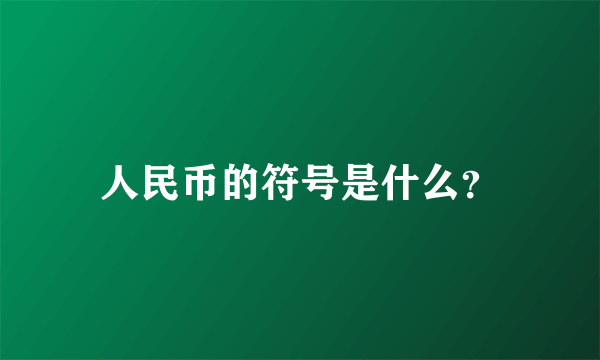 人民币的符号是什么?